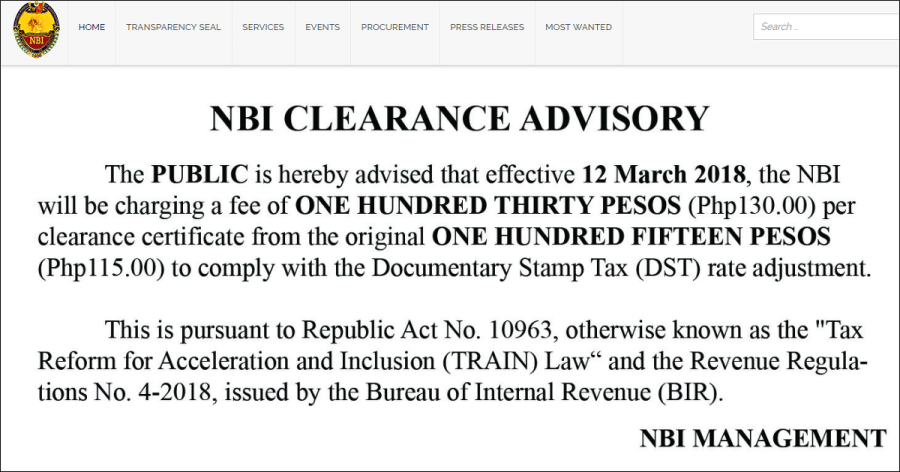 NBI

HOME TRANSPARENCY SEAL SERVICES EVENTS PROCUREMENT PRESS RELEASES MOST WANTED

Search ..

NBI CLEARANCE ADVISORY

The PUBLIC is hereby advised that effective 12 March 2018, the NBI will be charging a fee of ONE HUNDRED THIRTY PESOS (Php130.00) per clearance certificate from the original ONE HUNDRED FIFTEEN PESOS (Php115.00) to comply with the Documentary Stamp Tax (DST) rate adjustment.

This is pursuant to Republic Act No. 10963, otherwise known as the "Tax Reform for Acceleration and Inclusion (TRAIN) Law“ and the Revenue Regulations No. 4-2018, issued by the Bureau of Internal Revenue (BIR).

NBI MANAGEMENT